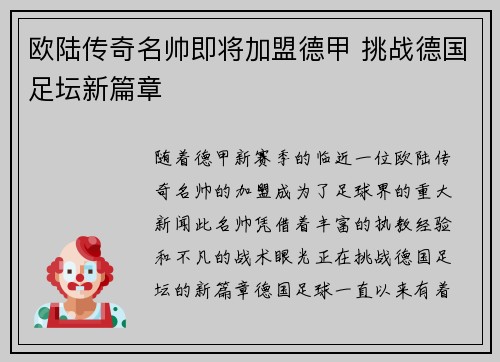 欧陆传奇名帅即将加盟德甲 挑战德国足坛新篇章

随着德甲新赛季的临近一位欧陆传奇名帅的加盟成为了足球界的重大新闻此名帅凭借着丰富的执教经验和不凡的战术眼光正在挑战德国足坛的新篇章德国足球一直以来有着